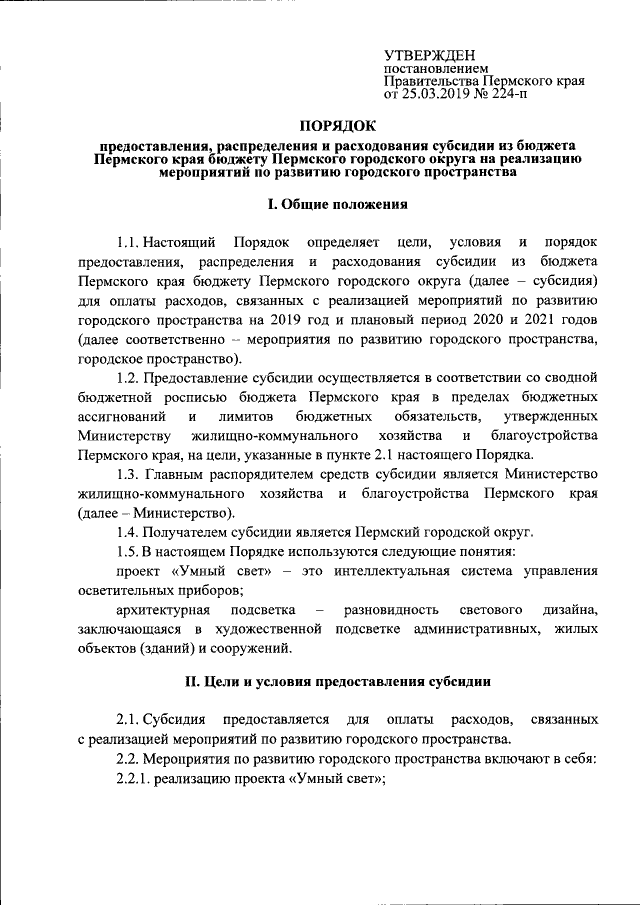 УТВЕРЖДЕН
постановлением
Правительства Пермского края
от 25.03.2019 № 224-п

ПОРЯДОК

предоставления, распределения и расходования субсидии из бюджета Пермского края бюджету Пермского городского округа на реализацию мероприятий по развитию городского пространства

I. Общие положения

1.1. Настоящий Порядок определяет цели, условия и порядок предоставления, распределения и расходования субсидии из бюджета Пермского края бюджету Пермского городского округа (далее – субсидия) для оплаты расходов, связанных с реализацией мероприятий по развитию городского пространства на 2019 год и плановый период 2020 и 2021 годов (далее соответственно – мероприятия по развитию городского пространства, городское пространство).

1.2. Предоставление субсидии осуществляется в соответствии со сводной бюджетной росписью бюджета Пермского края в пределах бюджетных ассигнований и лимитов бюджетных обязательств, утвержденных Министерству жилищно-коммунального хозяйства и благоустройства Пермского края, на цели, указанные в пункте 2.1 настоящего Порядка.

1.3. Главным распорядителем средств субсидии является Министерство жилищно-коммунального хозяйства и благоустройства Пермского края (далее – Министерство).

1.4. Получателем субсидии является Пермский городской округ.

1.5. В настоящем Порядке используются следующие понятия:

проект «Умный свет» – это интеллектуальная система управления осветительных приборов;

архитектурная подсветка – разновидность светового дизайна, заключающаяся в художественной подсветке административных, жилых объектов (зданий) и сооружений.

II. Цели и условия предоставления субсидии

2.1. Субсидия предоставляется для оплаты расходов, связанных с реализацией мероприятий по развитию городского пространства.

2.2. Мероприятия по развитию городского пространства включают в себя:

2.2.1. реализацию проекта «Умный свет»;